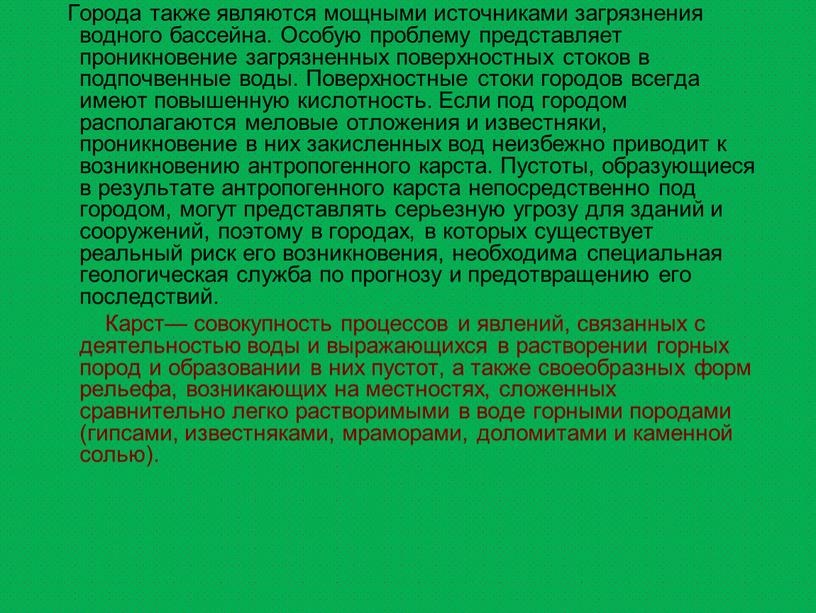 Города также являются мощными источниками загрязнения водного бассейна. Особую проблему представляет проникновение загрязненных поверхностных стоков в подпочвенные воды. Поверхностные стоки городов всегда имеют повышенную кислотность. Если под городом располагаются меловые отложения и известняки, проникновение в них закисленных вод неизбежно приводит к возникновению антропогенного карста. Пустоты, образующиеся в результате антропогенного карста непосредственно под городом, могут представлять серьезную угрозу для зданий и сооружений, поэтому в городах, в которых существует реальный риск его возникновения, необходима специальная геологическая служба по прогнозу и предотвращению его последствий.

Карст— совокупность процессов и явлений, связанных с деятельностью воды и выражающихся в растворении горных пород и образовании в них пустот, а также своеобразных форм рельефа, возникающих на местностях, сложенных сравнительно легко растворимыми в воде горными породами (гипсами, известняками, мраморами, доломитами и каменной солью).